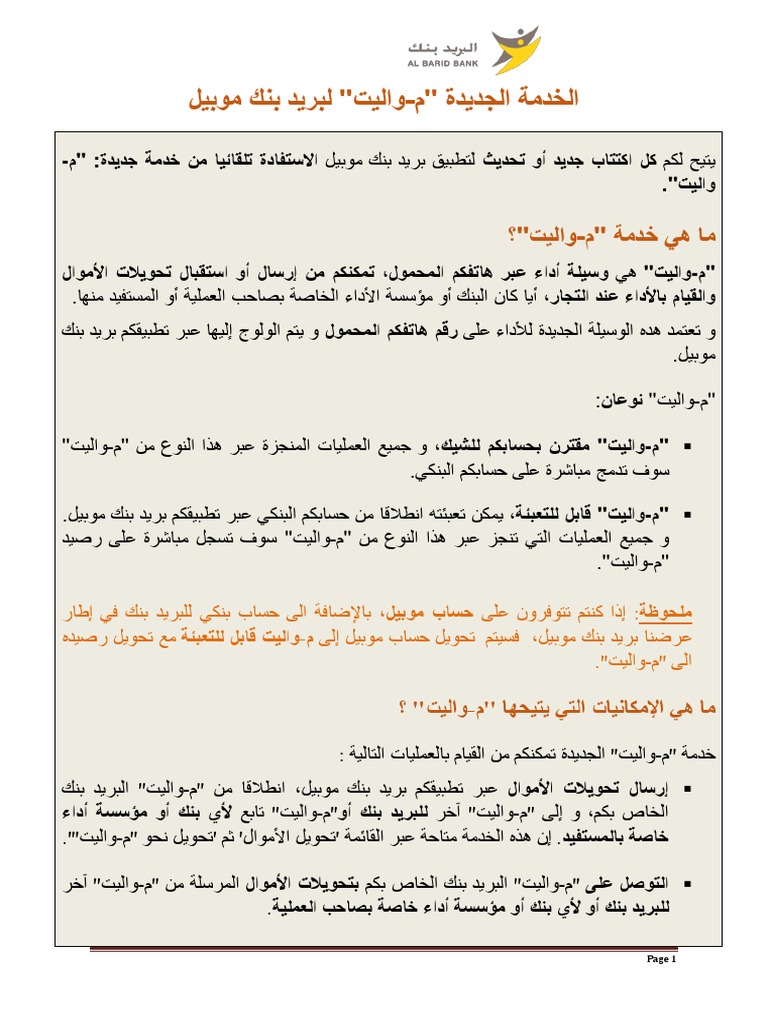 البريد بنك
AL BARID BANK

الخدمة الجديدة "م-واليت" لبريد بنك موبيل

يتيح لكم كل اكتتاب جديد أو تحديث لتطبيق بريد بنك موبيل الاستفادة تلقائيا من خدمة جديدة: "م-واليت".

ما هي خدمة "م-واليت"؟

"م-واليت" هي وسيلة أداء عبر هاتفكم المحمول، تمكنكم من إرسال أو استقبال تحويلات الأموال والقيام بالأداء عند التجار، أيا كان البنك أو مؤسسة الأداء الخاصة بصاحب العملية أو المستفيد منها.

و تعتمد هده الوسيلة الجديدة للأداء على رقم هاتفكم المحمول و يتم الولوج إليها عبر تطبيقكم بريد بنك موبيل.

"م-واليت" نوعان:

▪ "م-واليت" مقترن بحسابكم للشيك، و جميع العمليات المنجزة عبر هذا النوع من "م-واليت" سوف تدمج مباشرة على حسابكم البنكي.

▪ "م-واليت" قابل للتعبئة، يمكن تعبئته انطلاقا من حسابكم البنكي عبر تطبيقكم بريد بنك موبيل. و جميع العمليات التي تنجز عبر هذا النوع من "م-واليت" سوف تسجل مباشرة على رصيد "م-واليت".

ملحوظة: إذا كنتم تتوفرون على حساب موبيل، بالإضافة الى حساب بنكي للبريد بنك في إطار عرضنا بريد بنك موبيل، فسيتم تحويل حساب موبيل إلى م-واليت قابل للتعبئة مع تحويل رصيده الى "م-واليت".

ما هي الإمكانيات التي يتيحها "م-واليت" ؟

خدمة "م-واليت" الجديدة تمكنكم من القيام بالعمليات التالية :

▪ إرسال تحويلات الأموال عبر تطبيقكم بريد بنك موبيل، انطلاقا من "م-واليت" البريد بنك الخاص بكم، و إلى "م-واليت" آخر للبريد بنك أو"م-واليت" تابع لأي بنك أو مؤسسة أداء خاصة بالمستفيد. إن هذه الخدمة متاحة عبر القائمة 'تحويل الأموال' ثم 'تحويل نحو "م-واليت"'.

▪ التوصل على "م-واليت" البريد بنك الخاص بكم بتحويلات الأموال المرسلة من "م-واليت" آخر للبريد بنك أو لأي بنك أو مؤسسة أداء خاصة بصاحب العملية.

Page 1